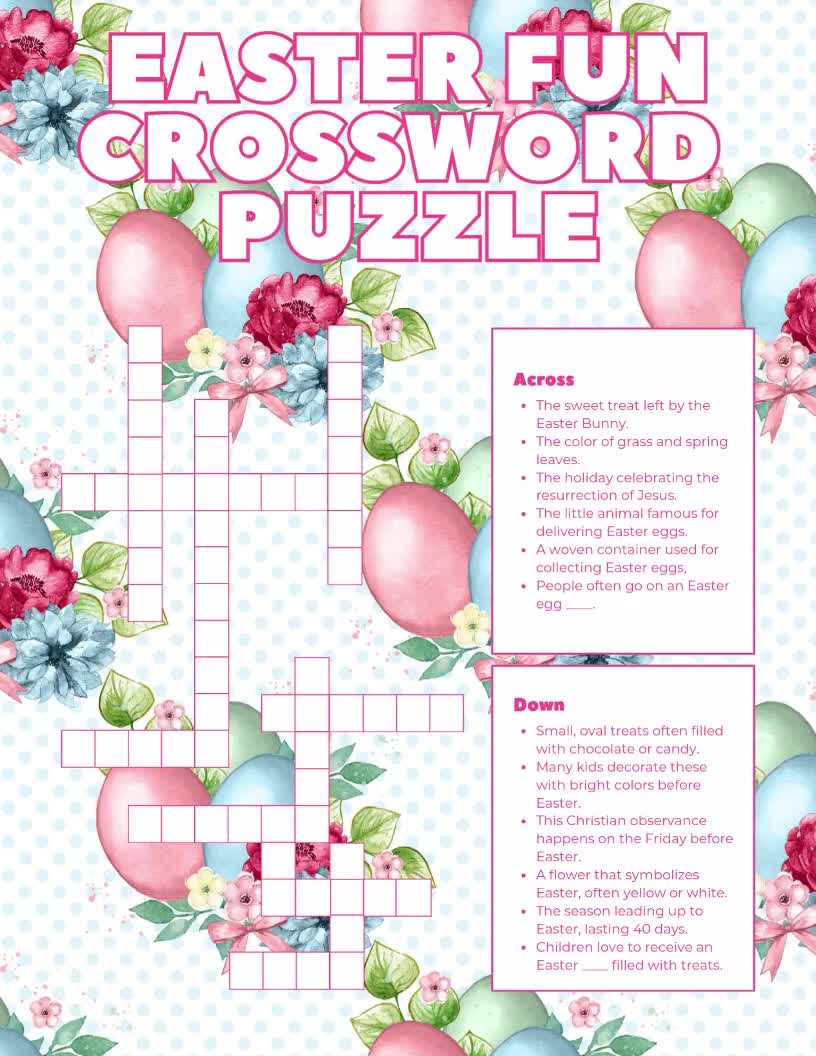 EASTER FUN CROSSWORD PUZZLE

Across

- The sweet treat left by the Easter Bunny.
- The color of grass and spring leaves.
- The holiday celebrating the resurrection of Jesus.
- The little animal famous for delivering Easter eggs.
- A woven container used for collecting Easter eggs,
- People often go on an Easter egg ____.

Down

- Small, oval treats often filled with chocolate or candy.
- Many kids decorate these with bright colors before Easter.
- This Christian observance happens on the Friday before Easter.
- A flower that symbolizes Easter, often yellow or white.
- The season leading up to Easter, lasting 40 days.
- Children love to receive an Easter ____ filled with treats.